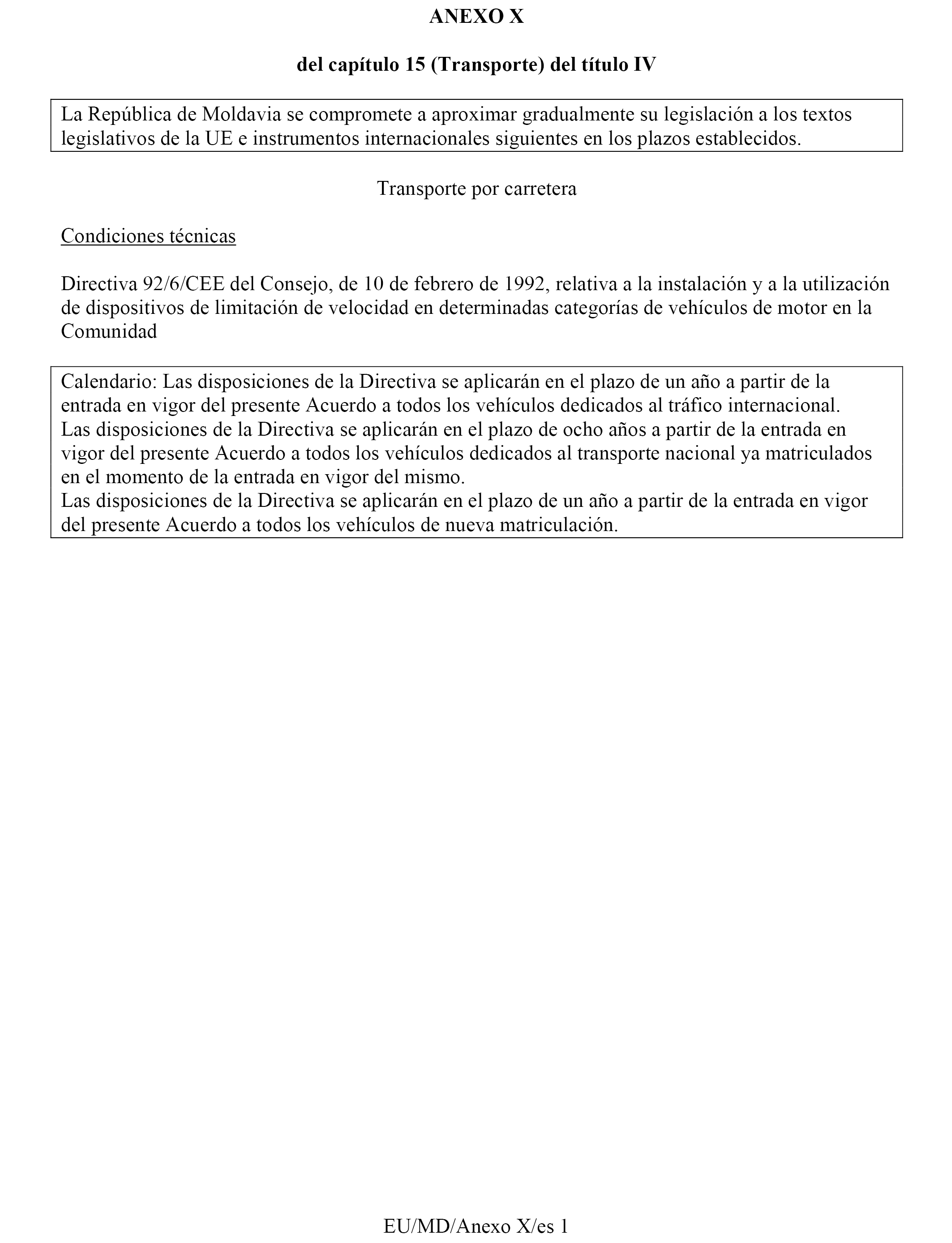 ANEXO X

del capítulo 15 (Transporte) del título IV

La República de Moldavia se compromete a aproximar gradualmente su legislación a los textos legislativos de la UE e instrumentos internacionales siguientes en los plazos establecidos.

Transporte por carretera

Condiciones técnicas

Directiva 92/6/CEE del Consejo, de 10 de febrero de 1992, relativa a la instalación y a la utilización de dispositivos de limitación de velocidad en determinadas categorías de vehículos de motor en la Comunidad

Calendario: Las disposiciones de la Directiva se aplicarán en el plazo de un año a partir de la entrada en vigor del presente Acuerdo a todos los vehículos dedicados al tráfico internacional.
Las disposiciones de la Directiva se aplicarán en el plazo de ocho años a partir de la entrada en vigor del presente Acuerdo a todos los vehículos dedicados al transporte nacional ya matriculados en el momento de la entrada en vigor del mismo.
Las disposiciones de la Directiva se aplicarán en el plazo de un año a partir de la entrada en vigor del presente Acuerdo a todos los vehículos de nueva matriculación.

EU/MD/Anexo X/es 1